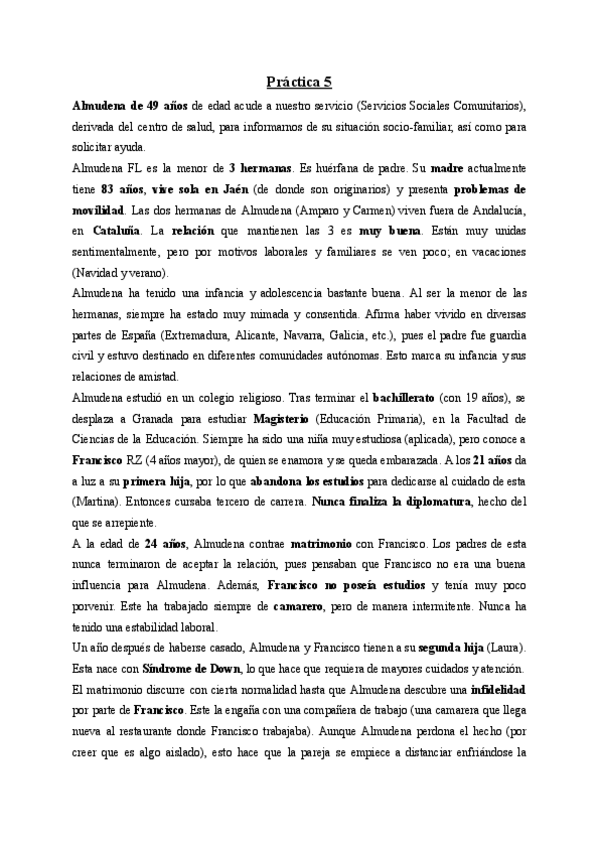 Práctica 5

Almudena de 49 años de edad acude a nuestro servicio (Servicios Sociales Comunitarios), derivada del centro de salud, para informarnos de su situación socio-familiar, así como para solicitar ayuda.

Almudena FL es la menor de 3 hermanas. Es huérfana de padre. Su madre actualmente tiene 83 años, vive sola en Jaén (de donde son originarios) y presenta problemas de movilidad. Las dos hermanas de Almudena (Amparo y Carmen) viven fuera de Andalucía, en Cataluña. La relación que mantienen las 3 es muy buena. Están muy unidas sentimentalmente, pero por motivos laborales y familiares se ven poco; en vacaciones (Navidad y verano).

Almudena ha tenido una infancia y adolescencia bastante buena. Al ser la menor de las hermanas, siempre ha estado muy mimada y consentida. Afirma haber vivido en diversas partes de España (Extremadura, Alicante, Navarra, Galicia, etc.), pues el padre fue guardia civil y estuvo destinado en diferentes comunidades autónomas. Esto marca su infancia y sus relaciones de amistad.

Almudena estudió en un colegio religioso. Tras terminar el bachillerato (con 19 años), se desplaza a Granada para estudiar Magisterio (Educación Primaria), en la Facultad de Ciencias de la Educación. Siempre ha sido una niña muy estudiosa (aplicada), pero conoce a Francisco RZ (4 años mayor), de quien se enamora y se queda embarazada. A los 21 años da a luz a su primera hija, por lo que abandona los estudios para dedicarse al cuidado de esta (Martina). Entonces cursaba tercero de carrera. Nunca finaliza la diplomatura, hecho del que se arrepiente.

A la edad de 24 años, Almudena contrae matrimonio con Francisco. Los padres de esta nunca terminaron de aceptar la relación, pues pensaban que Francisco no era una buena influencia para Almudena. Además, Francisco no poseía estudios y tenía muy poco porvenir. Este ha trabajado siempre de camarero, pero de manera intermitente. Nunca ha tenido una estabilidad laboral.

Un año después de haberse casado, Almudena y Francisco tienen a su segunda hija (Laura). Esta nace con Síndrome de Down, lo que hace que requiera de mayores cuidados y atención.

El matrimonio discurre con cierta normalidad hasta que Almudena descubre una infidelidad por parte de Francisco. Este la engaña con una compañera de trabajo (una camarera que llega nueva al restaurante donde Francisco trabajaba). Aunque Almudena perdona el hecho (por creer que es algo aislado), esto hace que la pareja se empiece a distanciar enfriándose la